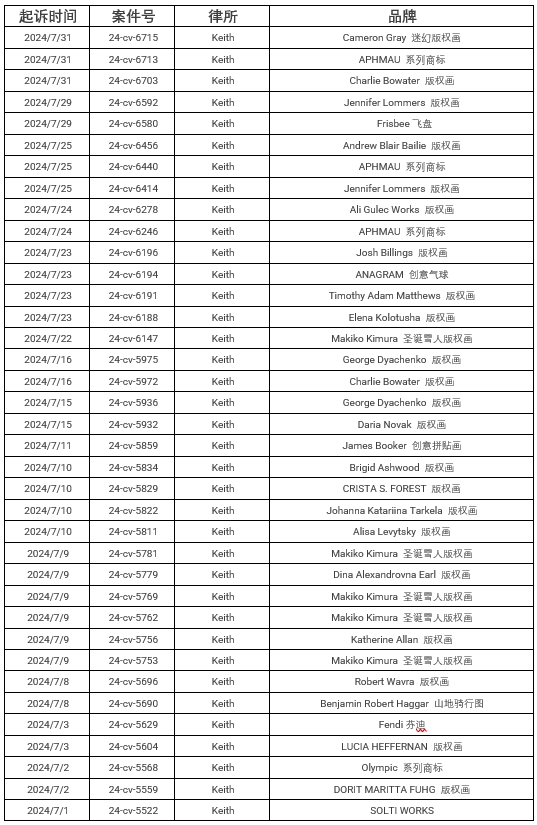 | 起诉时间 | 案件号 | 律所 | 品牌 |
|---|---|---|---|
| 2024/7/31 | 24-cv-6715 | Keith | Cameron Gray 迷幻版权画 |
| 2024/7/31 | 24-cv-6713 | Keith | APHMAU 系列商标 |
| 2024/7/31 | 24-cv-6703 | Keith | Charlie Bowater 版权画 |
| 2024/7/29 | 24-cv-6592 | Keith | Jennifer Lommers 版权画 |
| 2024/7/29 | 24-cv-6580 | Keith | Frisbee 飞盘 |
| 2024/7/25 | 24-cv-6456 | Keith | Andrew Blair Bailie 版权画 |
| 2024/7/25 | 24-cv-6440 | Keith | APHMAU 系列商标 |
| 2024/7/25 | 24-cv-6414 | Keith | Jennifer Lommers 版权画 |
| 2024/7/24 | 24-cv-6278 | Keith | Ali Gulec Works 版权画 |
| 2024/7/24 | 24-cv-6246 | Keith | APHMAU 系列商标 |
| 2024/7/23 | 24-cv-6196 | Keith | Josh Billings 版权画 |
| 2024/7/23 | 24-cv-6194 | Keith | ANAGRAM 创意气球 |
| 2024/7/23 | 24-cv-6191 | Keith | Timothy Adam Matthews 版权画 |
| 2024/7/23 | 24-cv-6188 | Keith | Elena Kolotusha 版权画 |
| 2024/7/22 | 24-cv-6147 | Keith | Makiko Kimura 圣诞雪人版权画 |
| 2024/7/16 | 24-cv-5975 | Keith | George Dyachenko 版权画 |
| 2024/7/16 | 24-cv-5972 | Keith | Charlie Bowater 版权画 |
| 2024/7/15 | 24-cv-5936 | Keith | George Dyachenko 版权画 |
| 2024/7/15 | 24-cv-5932 | Keith | Daria Novak 版权画 |
| 2024/7/11 | 24-cv-5859 | Keith | James Booker 创意拼贴画 |
| 2024/7/10 | 24-cv-5834 | Keith | Brigid Ashwood 版权画 |
| 2024/7/10 | 24-cv-5829 | Keith | CRISTA S. FOREST 版权画 |
| 2024/7/10 | 24-cv-5822 | Keith | Johanna Katariina Tarkela 版权画 |
| 2024/7/10 | 24-cv-5811 | Keith | Alisa Levytsky 版权画 |
| 2024/7/9 | 24-cv-5781 | Keith | Makiko Kimura 圣诞雪人版权画 |
| 2024/7/9 | 24-cv-5779 | Keith | Dina Alexandrovna Earl 版权画 |
| 2024/7/9 | 24-cv-5769 | Keith | Makiko Kimura 圣诞雪人版权画 |
| 2024/7/9 | 24-cv-5762 | Keith | Makiko Kimura 圣诞雪人版权画 |
| 2024/7/9 | 24-cv-5756 | Keith | Katherine Allan 版权画 |
| 2024/7/9 | 24-cv-5753 | Keith | Makiko Kimura 圣诞雪人版权画 |
| 2024/7/8 | 24-cv-5696 | Keith | Robert Wavra 版权画 |
| 2024/7/8 | 24-cv-5690 | Keith | Benjamin Robert Haggar 山地骑行图 |
| 2024/7/3 | 24-cv-5629 | Keith | Fendi 芬迪 |
| 2024/7/3 | 24-cv-5604 | Keith | LUCIA HEFFERNAN 版权画 |
| 2024/7/2 | 24-cv-5568 | Keith | Olympic 系列商标 |
| 2024/7/2 | 24-cv-5559 | Keith | DORIT MARITTA FUHG 版权画 |
| 2024/7/1 | 24-cv-5522 | Keith | SOLTI WORKS |